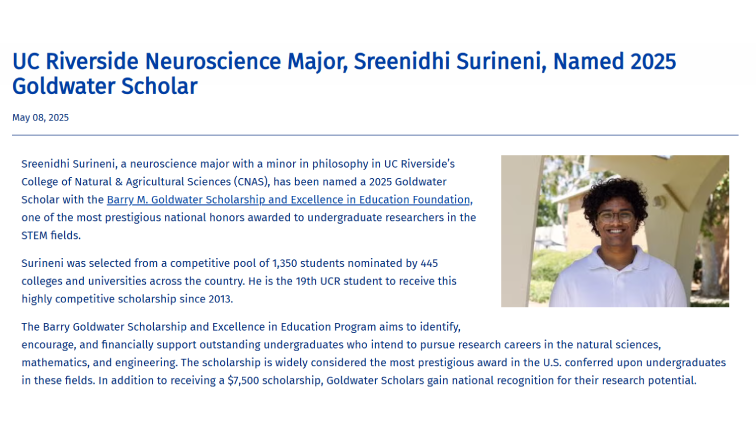 UC Riverside Neuroscience Major, Sreenidhi Surineni, Named 2025 Goldwater Scholar

May 08, 2025

Sreenidhi Surineni, a neuroscience major with a minor in philosophy in UC Riverside's College of Natural & Agricultural Sciences (CNAS), has been named a 2025 Goldwater Scholar with the Barry M. Goldwater Scholarship and Excellence in Education Foundation, one of the most prestigious national honors awarded to undergraduate researchers in the STEM fields.

Surineni was selected from a competitive pool of 1,350 students nominated by 445 colleges and universities across the country. He is the 19th UCR student to receive this highly competitive scholarship since 2013.

The Barry Goldwater Scholarship and Excellence in Education Program aims to identify, encourage, and financially support outstanding undergraduates who intend to pursue research careers in the natural sciences, mathematics, and engineering. The scholarship is widely considered the most prestigious award in the U.S. conferred upon undergraduates in these fields. In addition to receiving a $7,500 scholarship, Goldwater Scholars gain national recognition for their research potential.